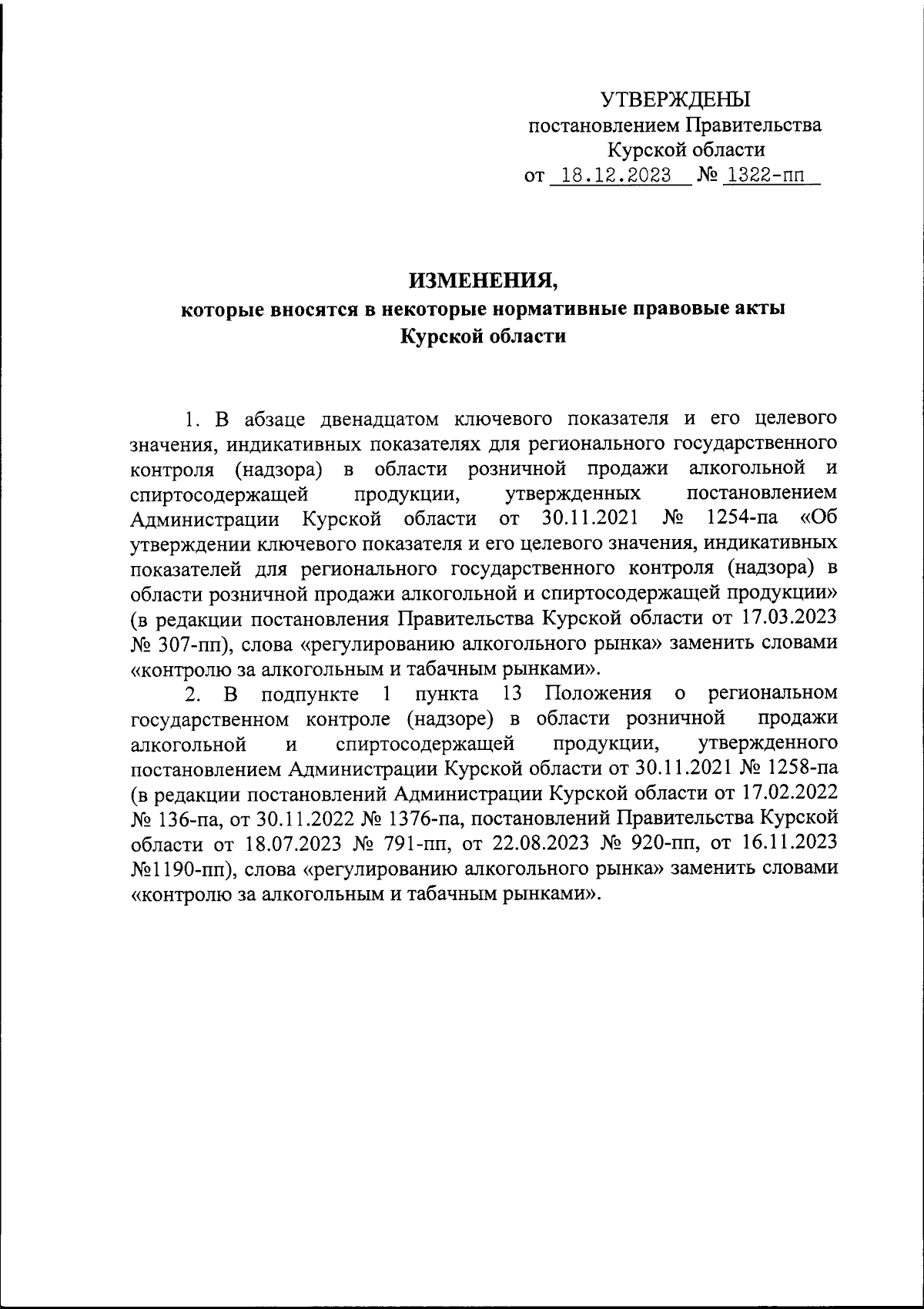 УТВЕРЖДЕНЫ
постановлением Правительства
Курской области
от 18.12.2023 № 1322-пп

ИЗМЕНЕНИЯ,
которые вносятся в некоторые нормативные правовые акты
Курской области

1. В абзаце двенадцатом ключевого показателя и его целевого значения, индикативных показателях для регионального государственного контроля (надзора) в области розничной продажи алкогольной и спиртосодержащей продукции, утвержденных постановлением Администрации Курской области от 30.11.2021 № 1254-па «Об утверждении ключевого показателя и его целевого значения, индикативных показателей для регионального государственного контроля (надзора) в области розничной продажи алкогольной и спиртосодержащей продукции» (в редакции постановления Правительства Курской области от 17.03.2023 № 307-пп), слова «регулированию алкогольного рынка» заменить словами «контролю за алкогольным и табачным рынками».

2. В подпункте 1 пункта 13 Положения о региональном государственном контроле (надзоре) в области розничной продажи алкогольной и спиртосодержащей продукции, утвержденного постановлением Администрации Курской области от 30.11.2021 № 1258-па (в редакции постановлений Администрации Курской области от 17.02.2022 № 136-па, от 30.11.2022 № 1376-па, постановлений Правительства Курской области от 18.07.2023 № 791-пп, от 22.08.2023 № 920-пп, от 16.11.2023 №1190-пп), слова «регулированию алкогольного рынка» заменить словами «контролю за алкогольным и табачным рынками».